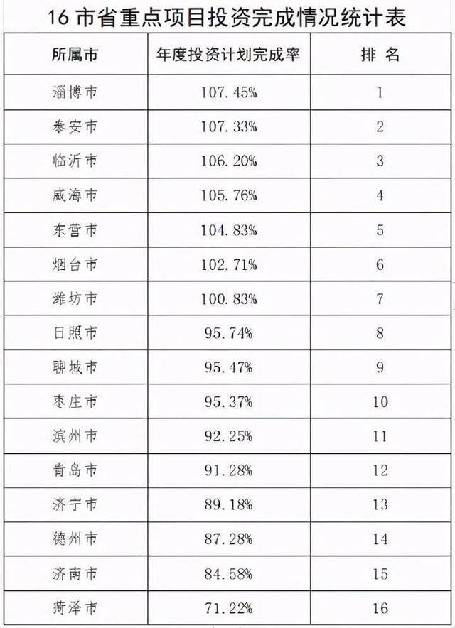 16市省重点项目投资完成情况统计表

| 所属市 | 年度投资计划完成率 | 排名 |
|---|---|---|
| 淄博市 | 107.45% | 1 |
| 泰安市 | 107.33% | 2 |
| 临沂市 | 106.20% | 3 |
| 威海市 | 105.76% | 4 |
| 东营市 | 104.83% | 5 |
| 烟台市 | 102.71% | 6 |
| 潍坊市 | 100.83% | 7 |
| 日照市 | 95.74% | 8 |
| 聊城市 | 95.47% | 9 |
| 枣庄市 | 95.37% | 10 |
| 滨州市 | 92.25% | 11 |
| 青岛市 | 91.28% | 12 |
| 济宁市 | 89.18% | 13 |
| 德州市 | 87.28% | 14 |
| 济南市 | 84.58% | 15 |
| 菏泽市 | 71.22% | 16 |